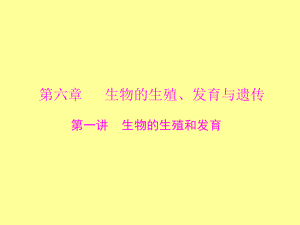 第六章　生物的生殖、发育与遗传

第一讲　生物的生殖和发育